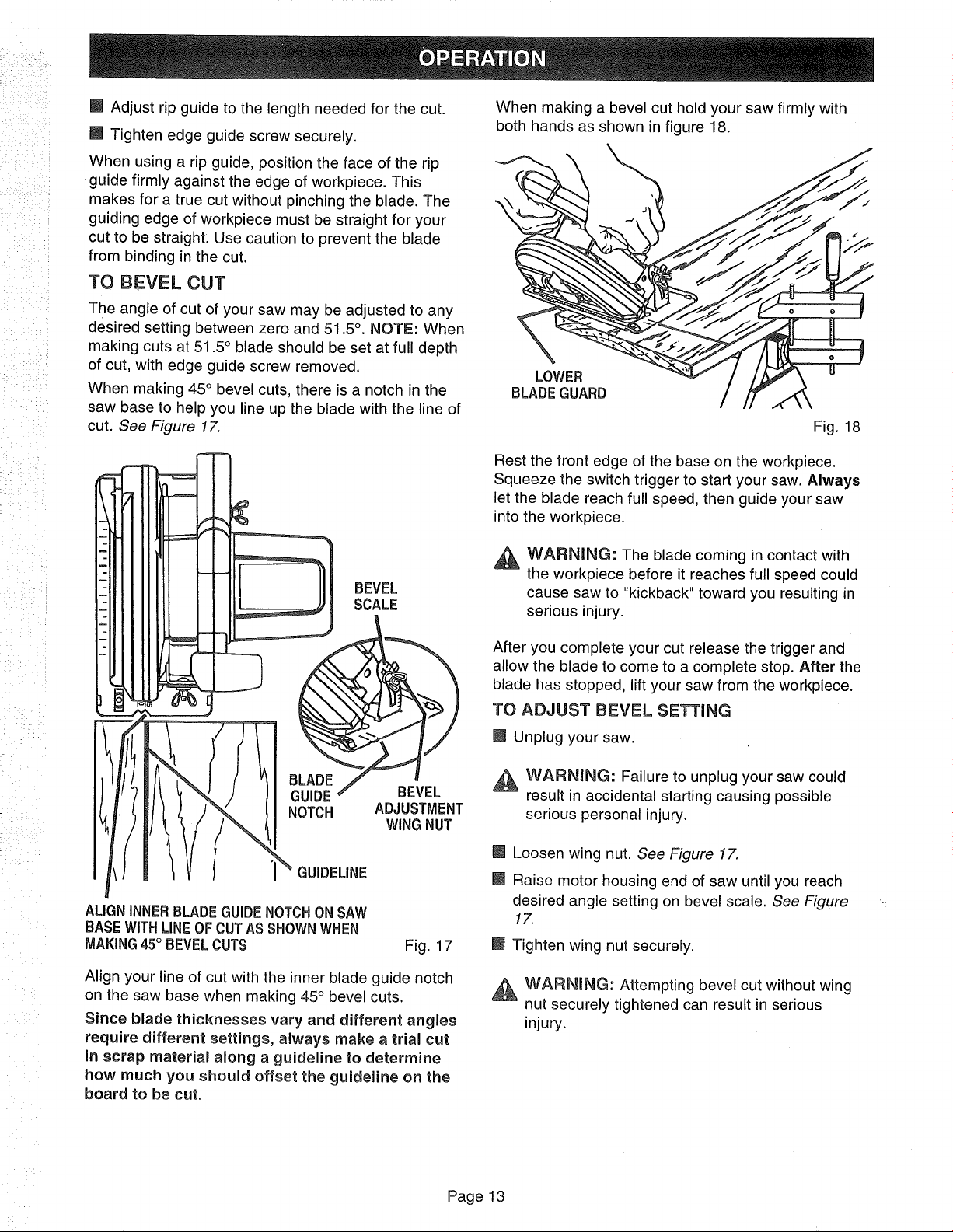 OPERATION

■ Adjust rip guide to the length needed for the cut.

■ Tighten edge guide screw securely.

When using a rip guide, position the face of the rip guide firmly against the edge of workpiece. This makes for a true cut without pinching the blade. The guiding edge of workpiece must be straight for your cut to be straight. Use caution to prevent the blade from binding in the cut.

TO BEVEL CUT

The angle of cut of your saw may be adjusted to any desired setting between zero and 51.5°. NOTE: When making cuts at 51.5° blade should be set at full depth of cut, with edge guide screw removed.

When making 45° bevel cuts, there is a notch in the saw base to help you line up the blade with the line of cut. See Figure 17.

BEVEL SCALE

BLADE GUIDE NOTCH

BEVEL ADJUSTMENT WING NUT

GUIDELINE

ALIGN INNER BLADE GUIDE NOTCH ON SAW BASE WITH LINE OF CUT AS SHOWN WHEN MAKING 45° BEVEL CUTS

Fig. 17

Align your line of cut with the inner blade guide notch on the saw base when making 45° bevel cuts.

Since blade thicknesses vary and different angles require different settings, always make a trial cut in scrap material along a guideline to determine how much you should offset the guideline on the board to be cut.

When making a bevel cut hold your saw firmly with both hands as shown in figure 18.

LOWER BLADE GUARD

Fig. 18

Rest the front edge of the base on the workpiece. Squeeze the switch trigger to start your saw. Always let the blade reach full speed, then guide your saw into the workpiece.

WARNING: The blade coming in contact with the workpiece before it reaches full speed could cause saw to "kickback" toward you resulting in serious injury.

After you complete your cut release the trigger and allow the blade to come to a complete stop. After the blade has stopped, lift your saw from the workpiece.

TO ADJUST BEVEL SETTING

■ Unplug your saw.

WARNING: Failure to unplug your saw could result in accidental starting causing possible serious personal injury.

■ Loosen wing nut. See Figure 17.

■ Raise motor housing end of saw until you reach desired angle setting on bevel scale. See Figure 17.

■ Tighten wing nut securely.

WARNING: Attempting bevel cut without wing nut securely tightened can result in serious injury.

Page 13